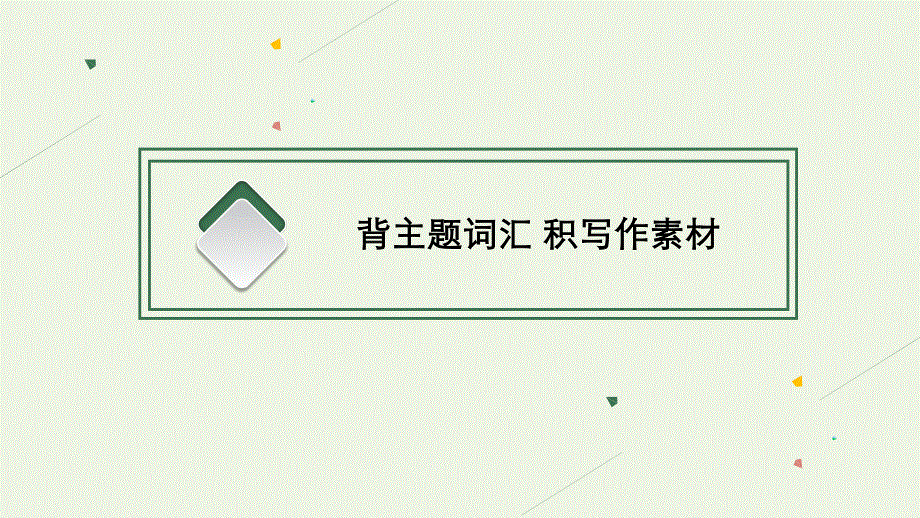 背主题词汇 积写作素材